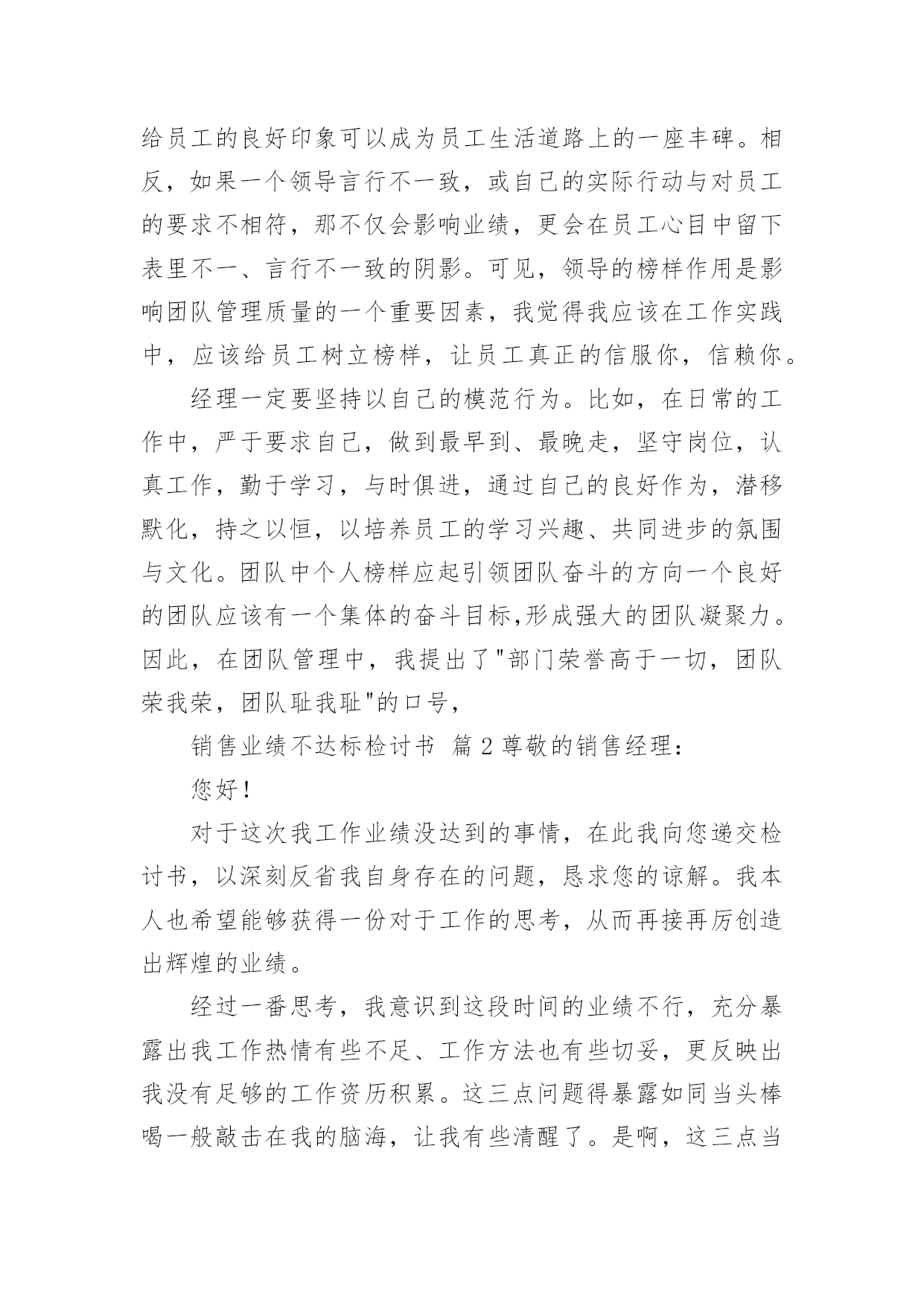 给员工的良好印象可以成为员工生活道路上的一座丰碑。相反，如果一个领导言行不一致，或自己的实际行动与对员工的要求不相符，那不仅会影响业绩，更会在员工心目中留下表里不一、言行不一致的阴影。可见，领导的榜样作用是影响团队管理质量的一个重要因素，我觉得我应该在工作实践中，应该给员工树立榜样，让员工真正的信服你，信赖你。

经理一定要坚持以自己的模范行为。比如，在日常的工作中，严于要求自己，做到最早到、最晚走，坚守岗位，认真工作，勤于学习，与时俱进，通过自己的良好作为，潜移默化，持之以恒，以培养员工的学习兴趣、共同进步的氛围与文化。团队中个人榜样应起引领团队奋斗的方向一个良好的团队应该有一个集体的奋斗目标,形成强大的团队凝聚力。因此，在团队管理中，我提出了"部门荣誉高于一切，团队荣我荣，团队耻我耻"的口号，

销售业绩不达标检讨书 篇2尊敬的销售经理：

您好!

对于这次我工作业绩没达到的事情，在此我向您递交检讨书，以深刻反省我自身存在的问题，恳求您的谅解。我本人也希望能够获得一份对于工作的思考，从而再接再厉创造出辉煌的业绩。

经过一番思考，我意识到这段时间的业绩不行，充分暴露出我工作热情有些不足、工作方法也有些切妥，更反映出我没有足够的工作资历积累。这三点问题得暴露如同当头棒喝一般敲击在我的脑海，让我有些清醒了。是啊，这三点当